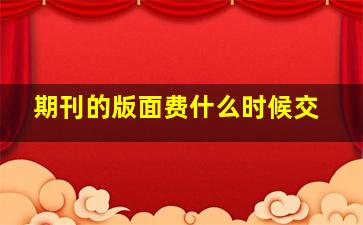 期刊的版面费什么时候交